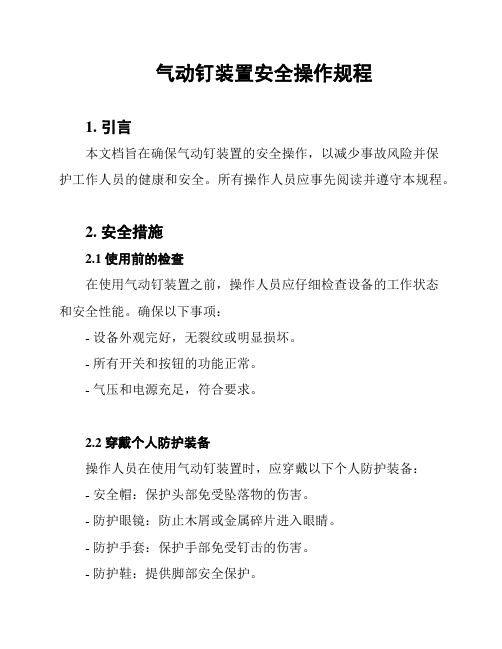 气动钉装置安全操作规程

1. 引言

本文档旨在确保气动钉装置的安全操作，以减少事故风险并保护工作人员的健康和安全。所有操作人员应事先阅读并遵守本规程。

2. 安全措施

2.1 使用前的检查

在使用气动钉装置之前，操作人员应仔细检查设备的工作状态和安全性能。确保以下事项：

- 设备外观完好，无裂纹或明显损坏。

- 所有开关和按钮的功能正常。

- 气压和电源充足，符合要求。

2.2 穿戴个人防护装备

操作人员在使用气动钉装置时，应穿戴以下个人防护装备：

- 安全帽：保护头部免受坠落物的伤害。

- 防护眼镜：防止木屑或金属碎片进入眼睛。

- 防护手套：保护手部免受钉击的伤害。

- 防护鞋：提供脚部安全保护。